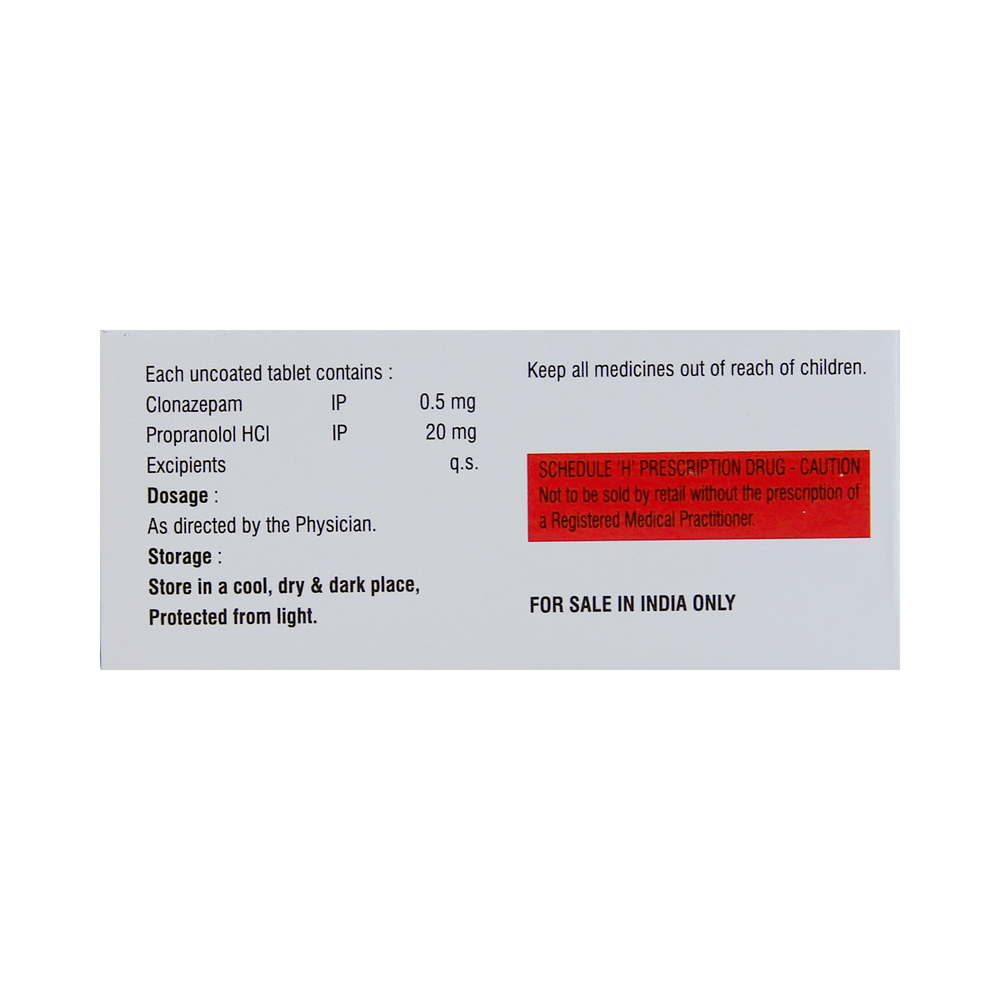 Each uncoated tablet contains :
Clonazepam IP 0.5 mg
Propranolol HCl IP 20 mg
Excipients q.s.

Dosage :
As directed by the Physician.

Storage :
Store in a cool, dry & dark place,
Protected from light.

Keep all medicines out of reach of children.

SCHEDULE 'H' PRESCRIPTION DRUG - CAUTION
Not to be sold by retail without the prescription of a Registered Medical Practitioner.

FOR SALE IN INDIA ONLY